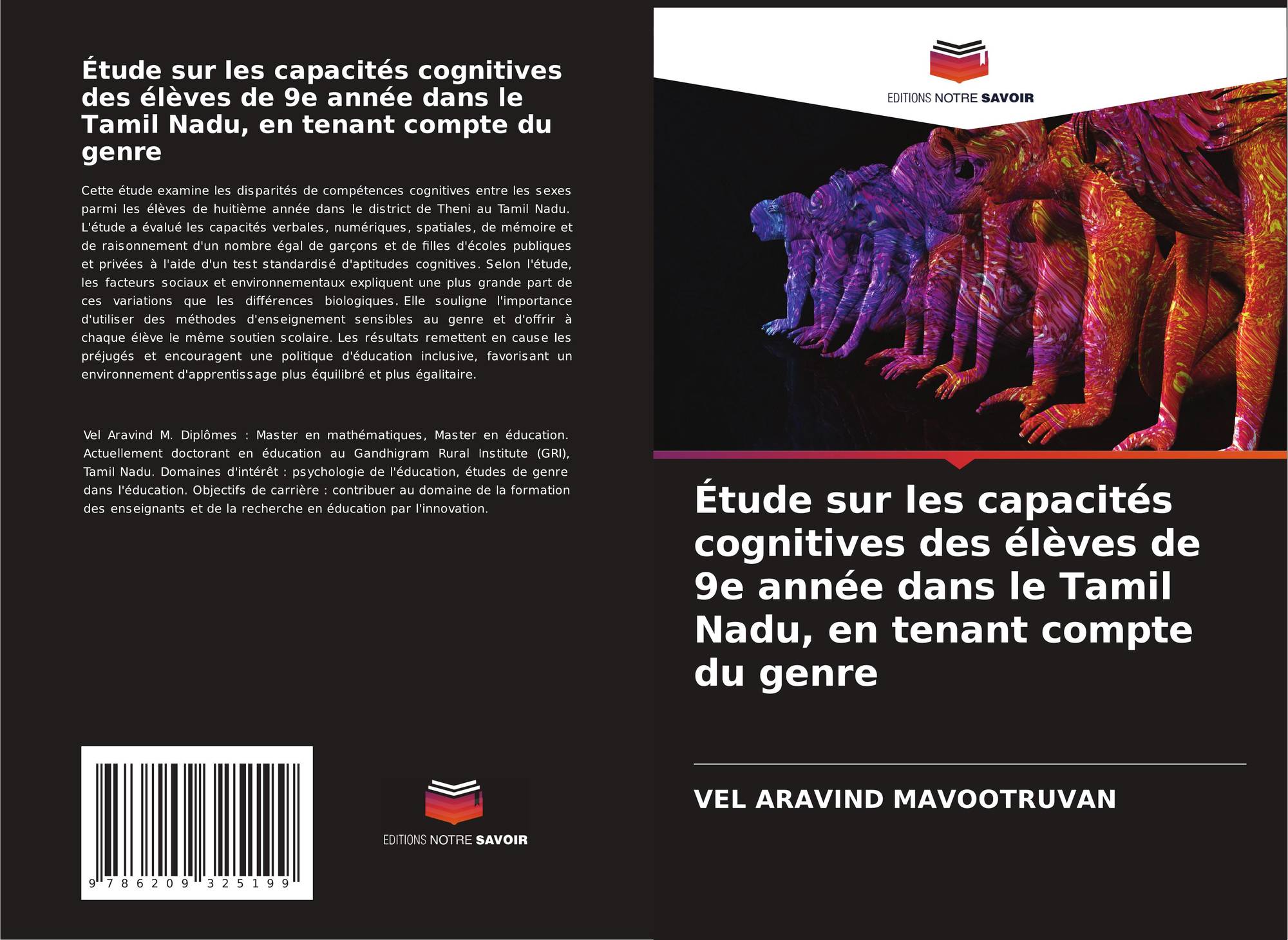 Étude sur les capacités cognitives des élèves de 9e année dans le Tamil Nadu, en tenant compte du genre

Cette étude examine les disparités de compétences cognitives entre les sexes parmi les élèves de huitième année dans le district de Theni au Tamil Nadu. L'étude a évalué les capacités verbales, numériques, spatiales, de mémoire et de raisonnement d'un nombre égal de garçons et de filles d'écoles publiques et privées à l'aide d'un test standardisé d'aptitudes cognitives. Selon l'étude, les facteurs sociaux et environnementaux expliquent une plus grande part de ces variations que les différences biologiques. Elle souligne l'importance d'utiliser des méthodes d'enseignement sensibles au genre et d'offrir à chaque élève le même soutien scolaire. Les résultats remettent en cause les préjugés et encouragent une politique d'éducation inclusive, favorisant un environnement d'apprentissage plus équilibré et plus égalitaire.

Vel Aravind M. Diplômes : Master en mathématiques, Master en éducation. Actuellement doctorant en éducation au Gandhigram Rural Institute (GRI), Tamil Nadu. Domaines d'intérêt : psychologie de l'éducation, études de genre dans l'éducation. Objectifs de carrière : contribuer au domaine de la formation des enseignants et de la recherche en éducation par l'innovation.

9 786209 325199

EDITIONS NOTRE SAVOIR

EDITIONS NOTRE SAVOIR

Étude sur les capacités cognitives des élèves de 9e année dans le Tamil Nadu, en tenant compte du genre

VEL ARAVIND MAVOOTRUVAN